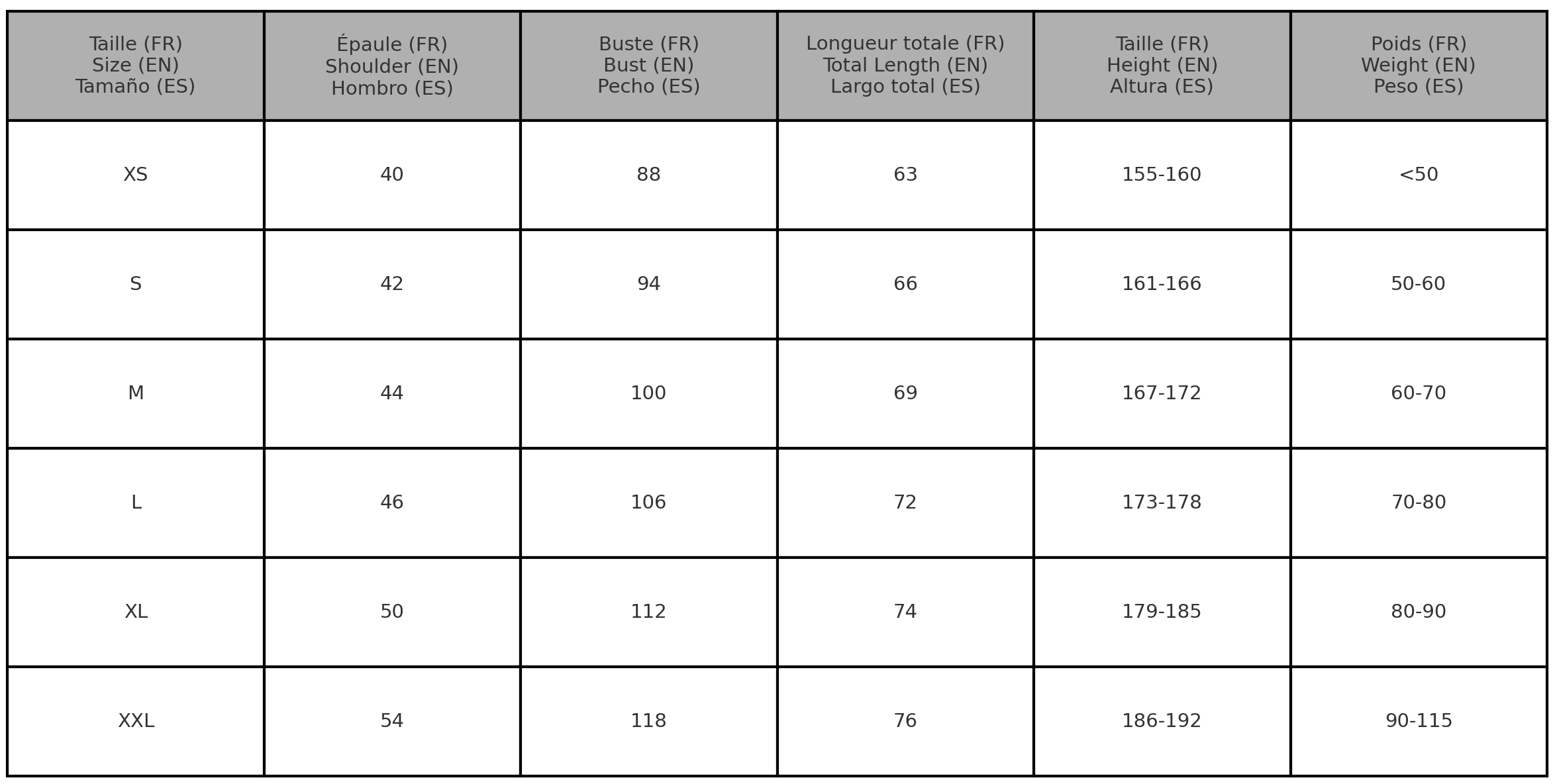 | Taille (FR) Size (EN) Tamaño (ES) | Épaule (FR) Shoulder (EN) Hombro (ES) | Buste (FR) Bust (EN) Pecho (ES) | Longueur totale (FR) Total Length (EN) Largo total (ES) | Taille (FR) Height (EN) Altura (ES) | Poids (FR) Weight (EN) Peso (ES) |
|---|---|---|---|---|---|
| XS | 40 | 88 | 63 | 155-160 | <50 |
| S | 42 | 94 | 66 | 161-166 | 50-60 |
| M | 44 | 100 | 69 | 167-172 | 60-70 |
| L | 46 | 106 | 72 | 173-178 | 70-80 |
| XL | 50 | 112 | 74 | 179-185 | 80-90 |
| XXL | 54 | 118 | 76 | 186-192 | 90-115 |